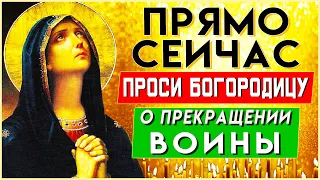 ПРЯМО СЕЙЧАС

ПРОСИ БОГОРОДИЦУ

О ПРЕКРАЩЕНИИ ВОЙНЫ